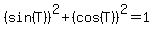 $(\sin(T))^2+(\cos(T))^2=1$